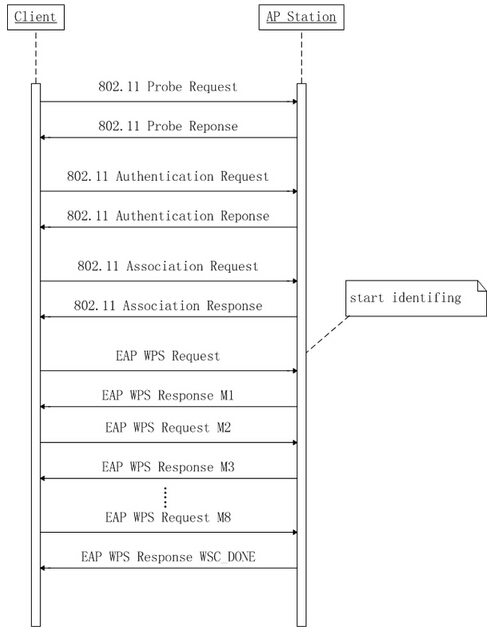 Client

AP Station

802.11 Probe Request

802.11 Probe Reponse

802.11 Authentication Request

802.11 Authentication Reponse

802.11 Association Request

802.11 Association Response

start identifing

EAP WPS Request

EAP WPS Response M1

EAP WPS Request M2

EAP WPS Response M3

EAP WPS Request M8

EAP WPS Response WSC_DONE